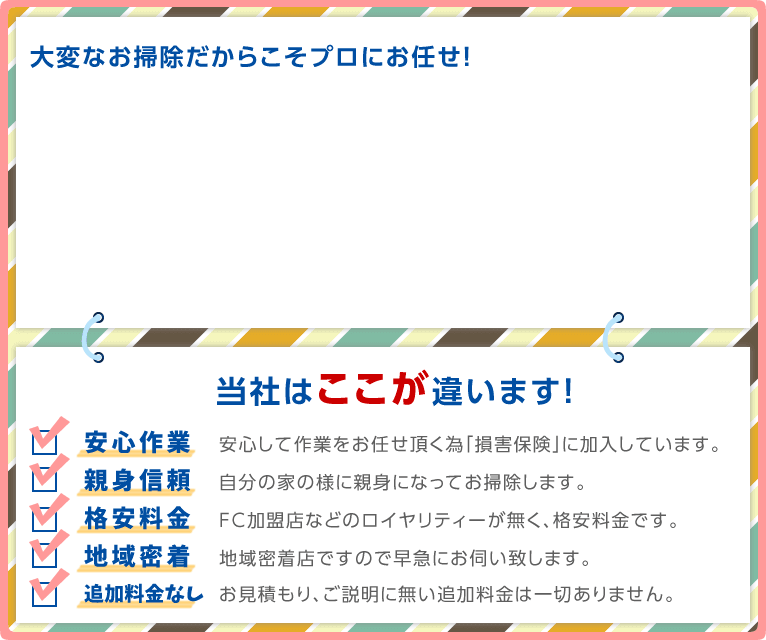 大変なお掃除だからこそプロにお任せ!

当社はここが違います!

安心作業　安心して作業をお任せ頂く為「損害保険」に加入しています。
親身信頼　自分の家の様に親身になってお掃除します。
格安料金　FC加盟店などのロイヤリティーが無く、格安料金です。
地域密着　地域密着店ですので早急にお伺い致します。
追加料金なし　お見積もり、ご説明に無い追加料金は一切ありません。